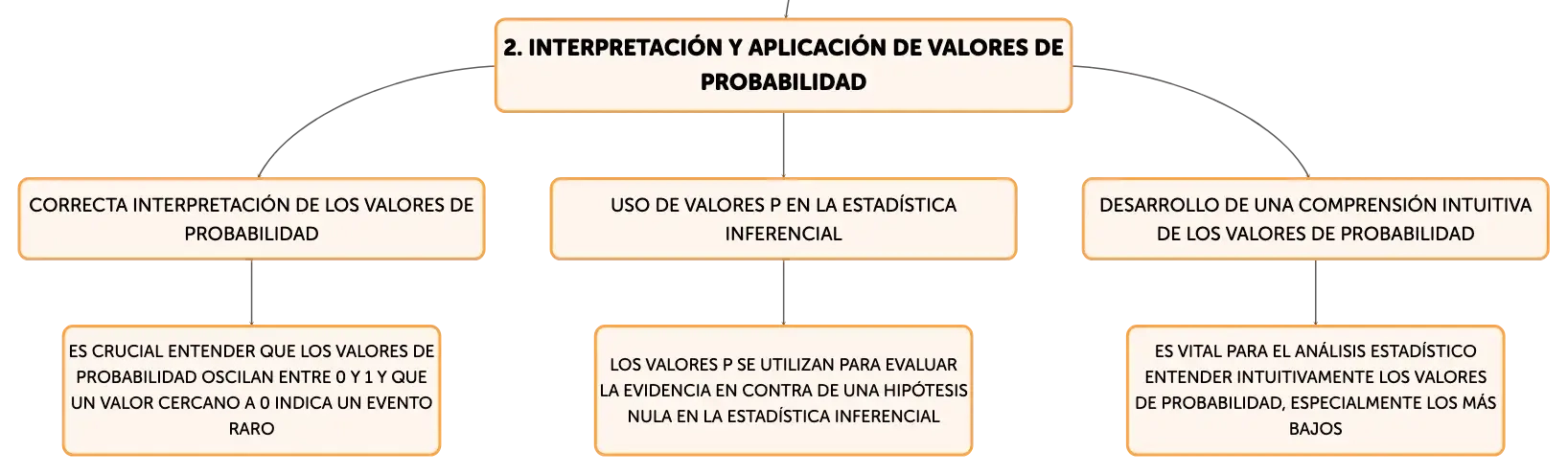 2. INTERPRETACIÓN Y APLICACIÓN DE VALORES DE PROBABILIDAD

CORRECTA INTERPRETACIÓN DE LOS VALORES DE PROBABILIDAD

ES CRUCIAL ENTENDER QUE LOS VALORES DE PROBABILIDAD OSCILAN ENTRE 0 Y 1 Y QUE UN VALOR CERCANO A 0 INDICA UN EVENTO RARO

USO DE VALORES P EN LA ESTADÍSTICA INFERENCIAL

LOS VALORES P SE UTILIZAN PARA EVALUAR LA EVIDENCIA EN CONTRA DE UNA HIPÓTESIS NULA EN LA ESTADÍSTICA INFERENCIAL

DESARROLLO DE UNA COMPRENSIÓN INTUITIVA DE LOS VALORES DE PROBABILIDAD

ES VITAL PARA EL ANÁLISIS ESTADÍSTICO ENTENDER INTUITIVAMENTE LOS VALORES DE PROBABILIDAD, ESPECIALMENTE LOS MÁS BAJOS